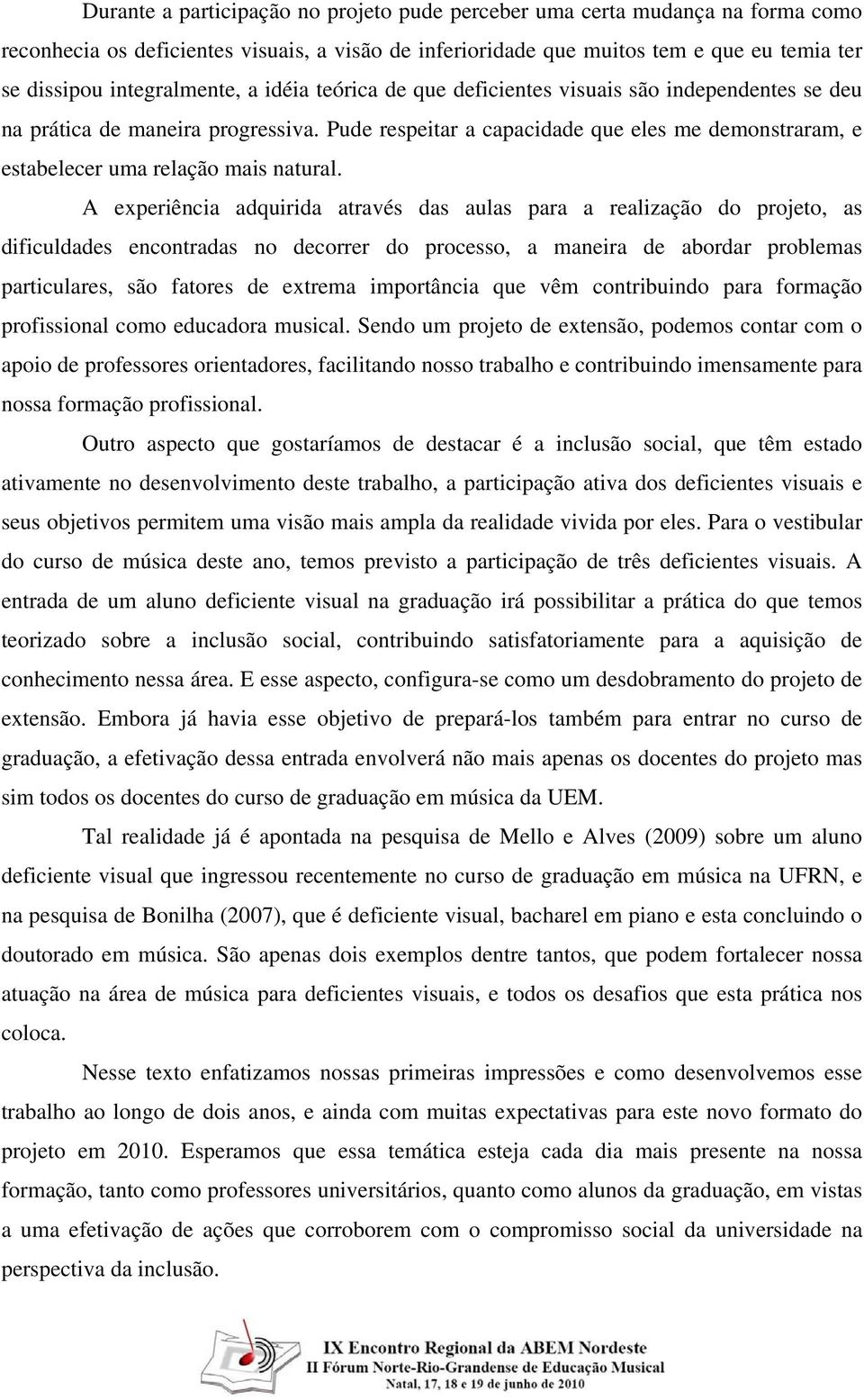 Durante a participação no projeto pude perceber uma certa mudança na forma como reconhecia os deficientes visuais, a visão de inferioridade que muitos tem e que eu temia ter se dissipou integralmente, a idéia teórica de que deficientes visuais são independentes se deu na prática de maneira progressiva. Pude respeitar a capacidade que eles me demonstraram, e estabelecer uma relação mais natural.

A experiência adquirida através das aulas para a realização do projeto, as dificuldades encontradas no decorrer do processo, a maneira de abordar problemas particulares, são fatores de extrema importância que vêm contribuindo para formação profissional como educadora musical. Sendo um projeto de extensão, podemos contar com o apoio de professores orientadores, facilitando nosso trabalho e contribuindo imensamente para nossa formação profissional.

Outro aspecto que gostaríamos de destacar é a inclusão social, que têm estado ativamente no desenvolvimento deste trabalho, a participação ativa dos deficientes visuais e seus objetivos permitem uma visão mais ampla da realidade vivida por eles. Para o vestibular do curso de música deste ano, temos previsto a participação de três deficientes visuais. A entrada de um aluno deficiente visual na graduação irá possibilitar a prática do que temos teorizado sobre a inclusão social, contribuindo satisfatoriamente para a aquisição de conhecimento nessa área. E esse aspecto, configura-se como um desdobramento do projeto de extensão. Embora já havia esse objetivo de prepará-los também para entrar no curso de graduação, a efetivação dessa entrada envolverá não mais apenas os docentes do projeto mas sim todos os docentes do curso de graduação em música da UEM.

Tal realidade já é apontada na pesquisa de Mello e Alves (2009) sobre um aluno deficiente visual que ingressou recentemente no curso de graduação em música na UFRN, e na pesquisa de Bonilha (2007), que é deficiente visual, bacharel em piano e esta concluindo o doutorado em música. São apenas dois exemplos dentre tantos, que podem fortalecer nossa atuação na área de música para deficientes visuais, e todos os desafios que esta prática nos coloca.

Nesse texto enfatizamos nossas primeiras impressões e como desenvolvemos esse trabalho ao longo de dois anos, e ainda com muitas expectativas para este novo formato do projeto em 2010. Esperamos que essa temática esteja cada dia mais presente na nossa formação, tanto como professores universitários, quanto como alunos da graduação, em vistas a uma efetivação de ações que corroborem com o compromisso social da universidade na perspectiva da inclusão.

IX Encontro Regional da ABEM Nordeste
II Fórum Norte-Rio-Grandense de Educação Musical
Natal, 17, 18 e 19 de junho de 2010